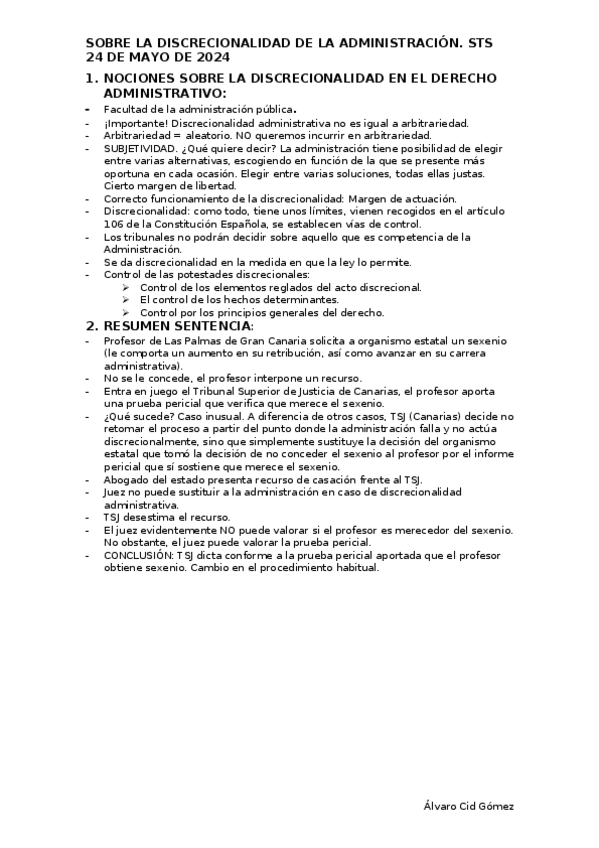 SOBRE LA DISCRECIONALIDAD DE LA ADMINISTRACIÓN. STS 24 DE MAYO DE 2024

1. NOCIONES SOBRE LA DISCRECIONALIDAD EN EL DERECHO ADMINISTRATIVO:

- Facultad de la administración pública.
- ¡Importante! Discrecionalidad administrativa no es igual a arbitrariedad.
- Arbitrariedad = aleatorio. NO queremos incurrir en arbitrariedad.
- SUBJETIVIDAD. ¿Qué quiere decir? La administración tiene posibilidad de elegir entre varias alternativas, escogiendo en función de la que se presente más oportuna en cada ocasión. Elegir entre varias soluciones, todas ellas justas. Cierto margen de libertad.
- Correcto funcionamiento de la discrecionalidad: Margen de actuación.
- Discrecionalidad: como todo, tiene unos límites, vienen recogidos en el artículo 106 de la Constitución Española, se establecen vías de control.
- Los tribunales no podrán decidir sobre aquello que es competencia de la Administración.
- Se da discrecionalidad en la medida en que la ley lo permite.
- Control de las potestades discrecionales:
  ➢ Control de los elementos reglados del acto discrecional.
  ➢ El control de los hechos determinantes.
  ➢ Control por los principios generales del derecho.

2. RESUMEN SENTENCIA:

- Profesor de Las Palmas de Gran Canaria solicita a organismo estatal un sexenio (le comporta un aumento en su retribución, así como avanzar en su carrera administrativa).
- No se le concede, el profesor interpone un recurso.
- Entra en juego el Tribunal Superior de Justicia de Canarias, el profesor aporta una prueba pericial que verifica que merece el sexenio.
- ¿Qué sucede? Caso inusual. A diferencia de otros casos, TSJ (Canarias) decide no retomar el proceso a partir del punto donde la administración falla y no actúa discrecionalmente, sino que simplemente sustituye la decisión del organismo estatal que tomó la decisión de no conceder el sexenio al profesor por el informe pericial que sí sostiene que merece el sexenio.
- Abogado del estado presenta recurso de casación frente al TSJ.
- Juez no puede sustituir a la administración en caso de discrecionalidad administrativa.
- TSJ desestima el recurso.
- El juez evidentemente NO puede valorar si el profesor es merecedor del sexenio. No obstante, el juez puede valorar la prueba pericial.
- CONCLUSIÓN: TSJ dicta conforme a la prueba pericial aportada que el profesor obtiene sexenio. Cambio en el procedimiento habitual.

Álvaro Cid Gómez